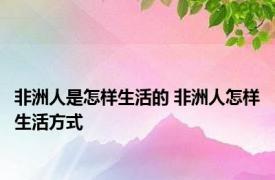 非洲人是怎样生活的 非洲人怎样生活方式